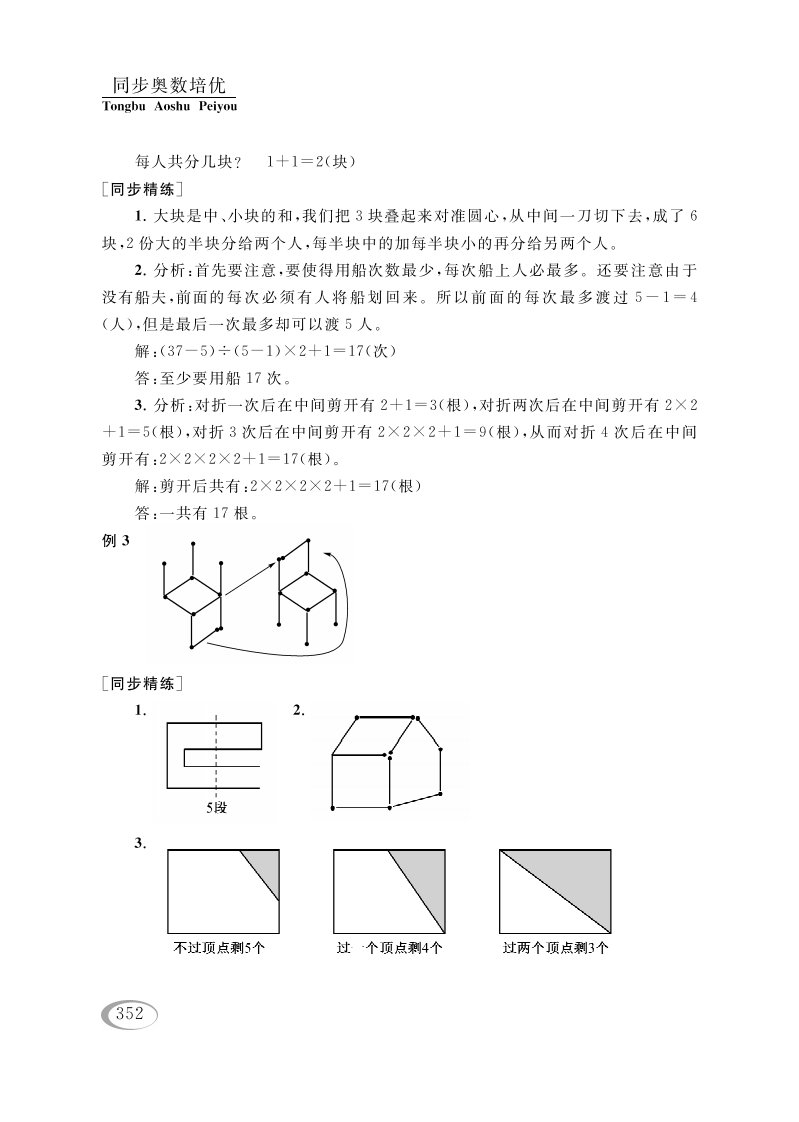 同步奥数培优
Tongbu Aoshu Peiyou

每人共分几块？ $1+1=2$(块)

[同步精练]

1. 大块是中、小块的和，我们把 3 块叠起来对准圆心，从中间一刀切下去，成了 6 块，2 份大的半块分给两个人，每半块中的加每半块小的再分给另两个人。

2. 分析：首先要注意，要使得用船次数最少，每次船上人必最多。还要注意由于没有船夫，前面的每次必须有人将船划回来。所以前面的每次最多渡过 $5-1=4$(人)，但是最后一次最多却可以渡 5 人。

解：$(37-5)\div(5-1)\times2+1=17$(次)

答：至少要用船 17 次。

3. 分析：对折一次后在中间剪开有 $2+1=3$(根)，对折两次后在中间剪开有 $2\times2+1=5$(根)，对折 3 次后在中间剪开有 $2\times2\times2+1=9$(根)，从而对折 4 次后在中间剪开有：$2\times2\times2\times2+1=17$(根)。

解：剪开后共有：$2\times2\times2\times2+1=17$(根)

答：一共有 17 根。

例 3

[同步精练]

1.

5段

2.

3.

不过顶点剩5个

过一个顶点剩4个

过两个顶点剩3个

352